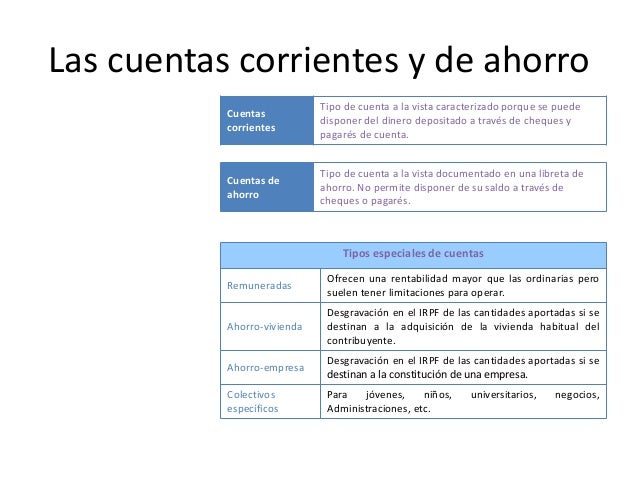 Las cuentas corrientes y de ahorro

| Cuentas corrientes | Tipo de cuenta a la vista caracterizado porque se puede disponer del dinero depositado a través de cheques y pagarés de cuenta. |
|---|---|

| Cuentas de ahorro | Tipo de cuenta a la vista documentado en una libreta de ahorro. No permite disponer de su saldo a través de cheques o pagarés. |
|---|---|

| Tipos especiales de cuentas | |
|---|---|
| Remuneradas | Ofrecen una rentabilidad mayor que las ordinarias pero suelen tener limitaciones para operar. |
| Ahorro-vivienda | Desgravación en el IRPF de las cantidades aportadas si se destinan a la adquisición de la vivienda habitual del contribuyente. |
| Ahorro-empresa | Desgravación en el IRPF de las cantidades aportadas si se destinan a la constitución de una empresa. |
| Colectivos específicos | Para jóvenes, niños, universitarios, negocios, Administraciones, etc. |